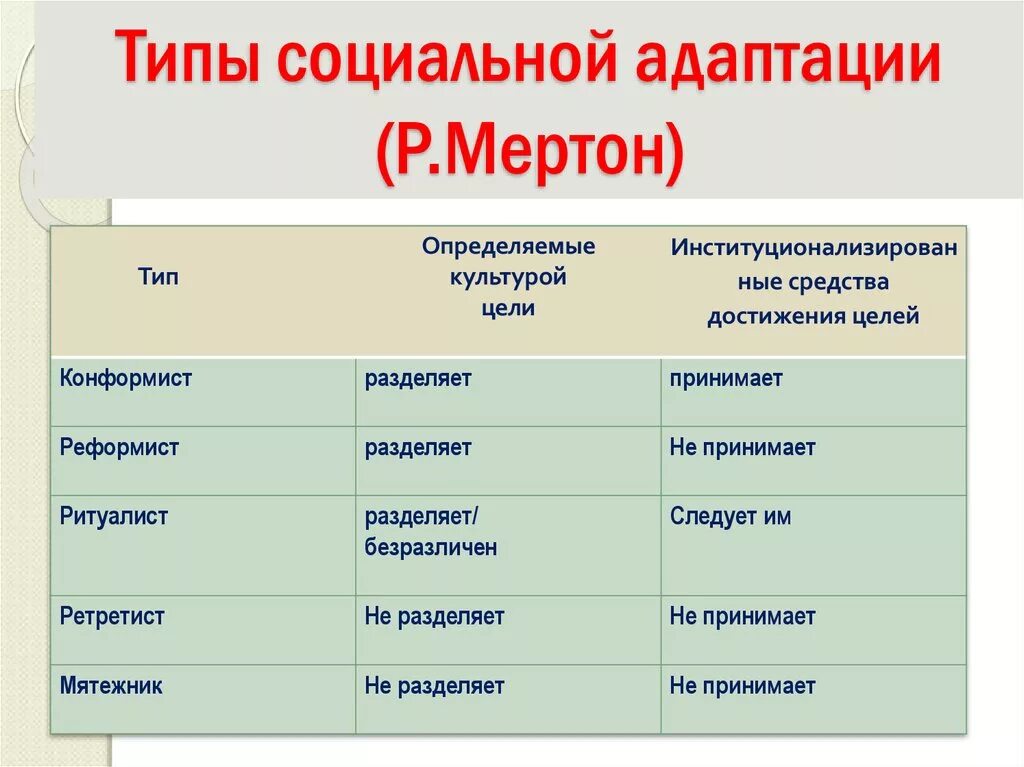 Типы социальной адаптации (Р.Мертон)

| Тип | Определяемые культурой цели | Институционализированные средства достижения целей |
|---|---|---|
| Конформист | разделяет | принимает |
| Реформист | разделяет | Не принимает |
| Ритуалист | разделяет/ безразличен | Следует им |
| Ретретист | Не разделяет | Не принимает |
| Мятежник | Не разделяет | Не принимает |